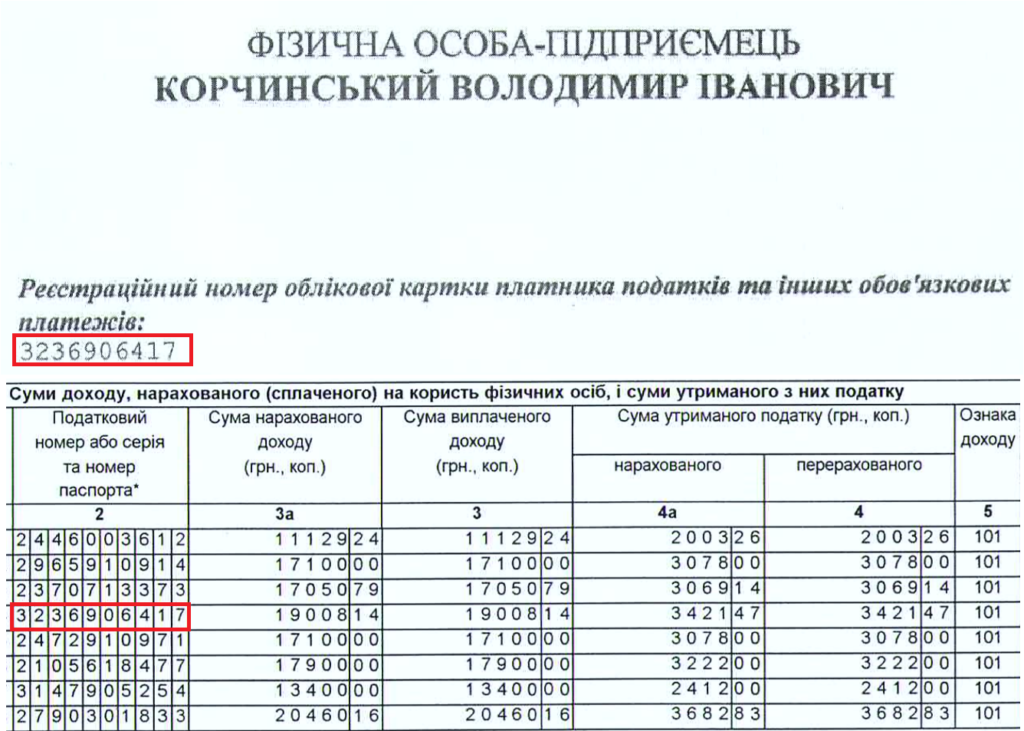 ФІЗИЧНА ОСОБА-ПІДПРИЄМЕЦЬ
КОРЧИНСЬКИЙ ВОЛОДИМИР ІВАНОВИЧ

Реєстраційний номер облікової картки платника податків та інших обов'язкових платежів:
3236906417

Суми доходу, нарахованого (сплаченого) на користь фізичних осіб, і суми утриманого з них податку

| Податковий номер або серія та номер паспорта* | Сума нарахованого доходу (грн., коп.) | Сума виплаченого доходу (грн., коп.) | Сума утриманого податку (грн., коп.) |  | Ознака доходу |
|---|---|---|---|---|---|
|  |  |  | нарахованого | перерахованого |  |
| 2 | 3а | 3 | 4а | 4 | 5 |
| 2446003612 | 1112924 | 1112924 | 200326 | 200326 | 101 |
| 2965910914 | 1710000 | 1710000 | 307800 | 307800 | 101 |
| 2370713373 | 1705079 | 1705079 | 306914 | 306914 | 101 |
| 3236906417 | 1900814 | 1900814 | 342147 | 342147 | 101 |
| 2472910971 | 1710000 | 1710000 | 307800 | 307800 | 101 |
| 2105618477 | 1790000 | 1790000 | 322200 | 322200 | 101 |
| 3147905254 | 1340000 | 1340000 | 241200 | 241200 | 101 |
| 2790301833 | 2046016 | 2046016 | 368283 | 368283 | 101 |